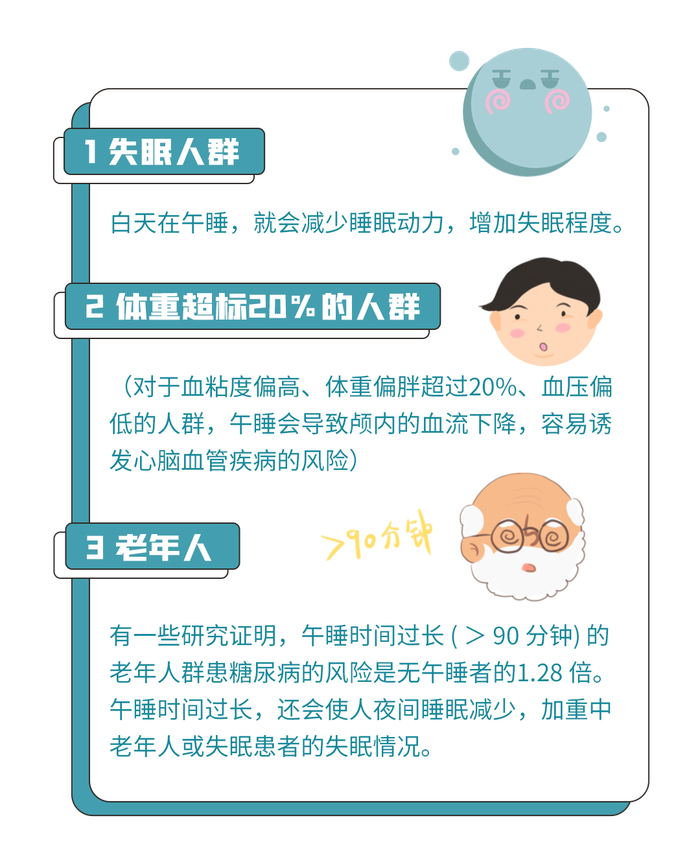 1 失眠人群

白天在午睡，就会减少睡眠动力，增加失眠程度。

2 体重超标20%的人群

（对于血粘度偏高、体重偏胖超过20%、血压偏低的人群，午睡会导致颅内的血流下降，容易诱发心脑血管疾病的风险）

3 老年人

>90分钟

有一些研究证明，午睡时间过长(＞90分钟)的老年人群患糖尿病的风险是无午睡者的1.28倍。午睡时间过长，还会使人夜间睡眠减少，加重中老年人或失眠患者的失眠情况。